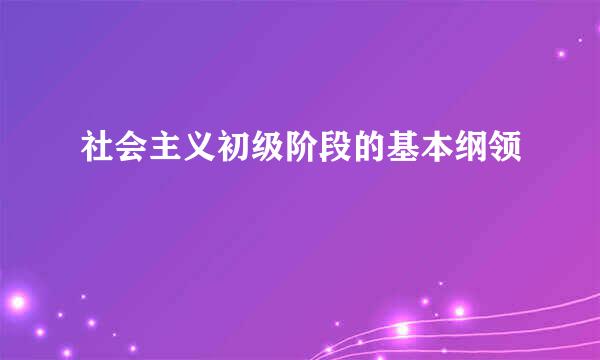 社会主义初级阶段的基本纲领